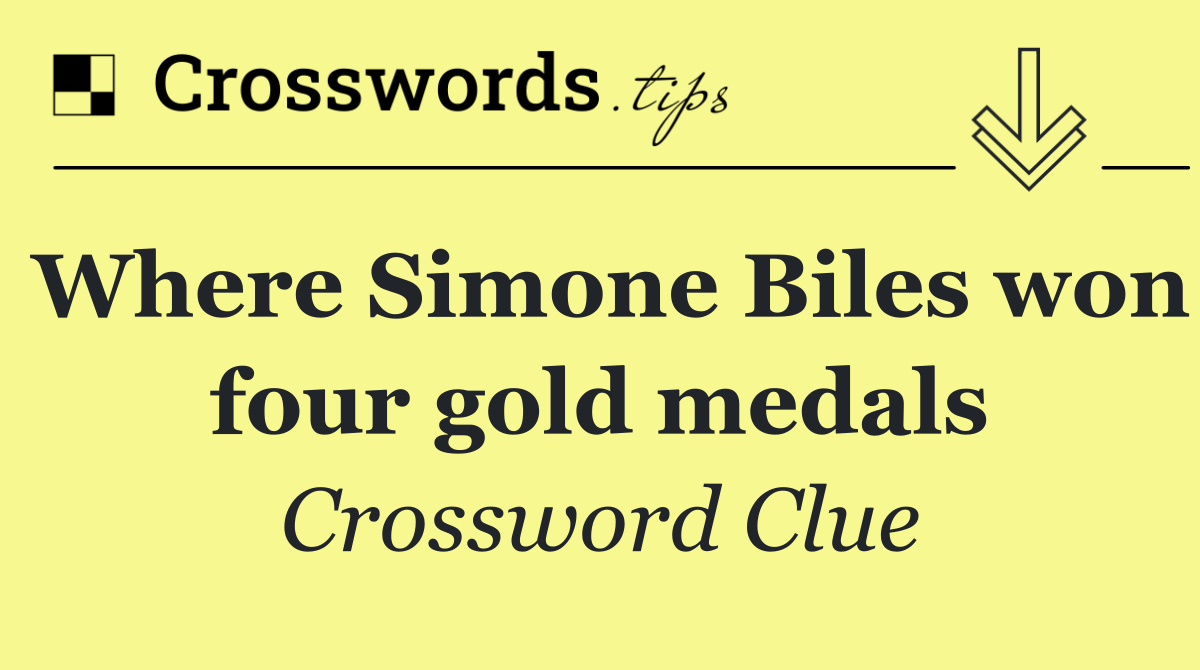 Crosswords.tips

Where Simone Biles won four gold medals

Crossword Clue